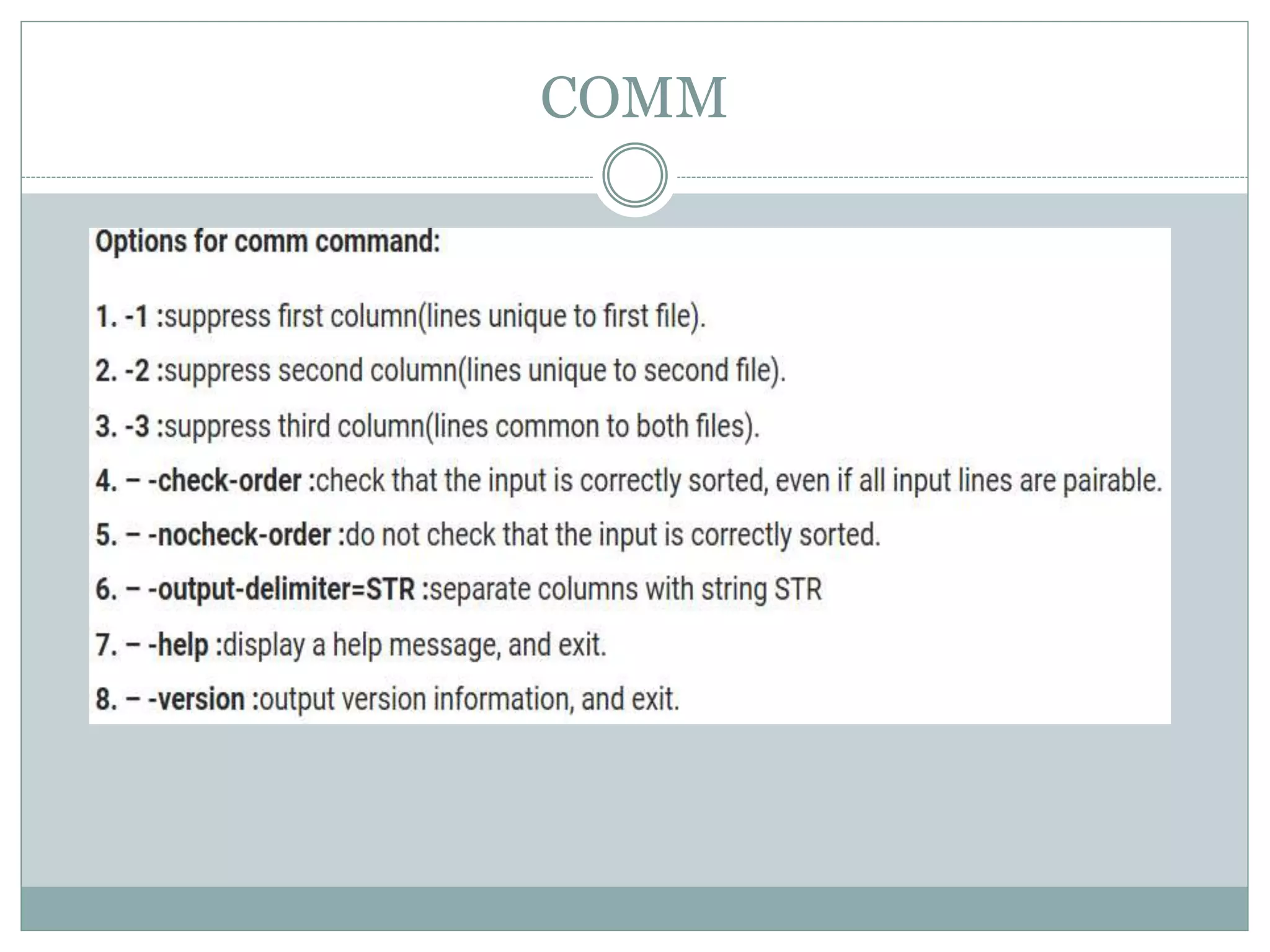 COMM

Options for comm command:

1. -1 :suppress first column(lines unique to first file).

2. -2 :suppress second column(lines unique to second file).

3. -3 :suppress third column(lines common to both files).

4. – -check-order :check that the input is correctly sorted, even if all input lines are pairable.

5. – -nocheck-order :do not check that the input is correctly sorted.

6. – -output-delimiter=STR :separate columns with string STR

7. – -help :display a help message, and exit.

8. – -version :output version information, and exit.